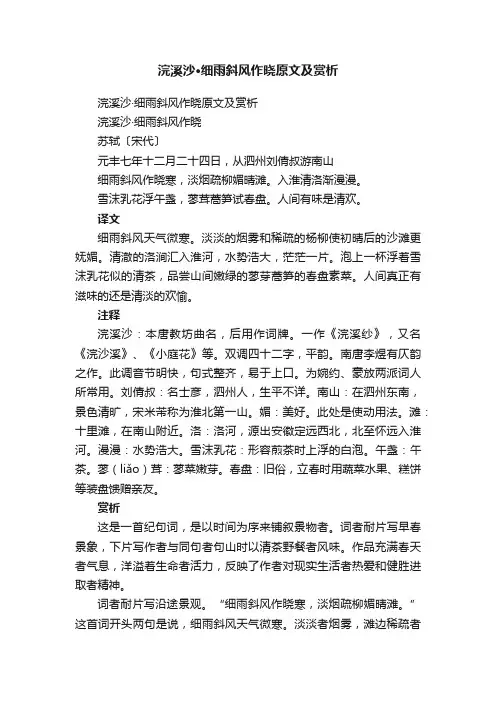 浣溪沙•细雨斜风作晓原文及赏析

浣溪沙·细雨斜风作晓原文及赏析

浣溪沙·细雨斜风作晓

苏轼〔宋代〕

元丰七年十二月二十四日，从泗州刘倩叔游南山

细雨斜风作晓寒，淡烟疏柳媚晴滩。入淮清洛渐漫漫。

雪沫乳花浮午盏，蓼茸蒿笋试春盘。人间有味是清欢。

译文

细雨斜风天气微寒。淡淡的烟雾和稀疏的杨柳使初晴后的沙滩更妩媚。清澈的洛涧汇入淮河，水势浩大，茫茫一片。泡上一杯浮着雪沫乳花似的清茶，品尝山间嫩绿的蓼芽蒿笋的春盘素菜。人间真正有滋味的还是清淡的欢愉。

注释

浣溪沙：本唐教坊曲名，后用作词牌。一作《浣溪纱》，又名《浣沙溪》、《小庭花》等。双调四十二字，平韵。南唐李煜有仄韵之作。此调音节明快，句式整齐，易于上口。为婉约、豪放两派词人所常用。刘倩叔：名士彦，泗州人，生平不详。南山：在泗州东南，景色清旷，宋米芾称为淮北第一山。媚：美好。此处是使动用法。滩：十里滩，在南山附近。洛：洛河，源出安徽定远西北，北至怀远入淮河。漫漫：水势浩大。雪沫乳花：形容煎茶时上浮的白泡。午盏：午茶。蓼（liǎo）茸：蓼菜嫩芽。春盘：旧俗，立春时用蔬菜水果、糕饼等装盘馈赠亲友。

赏析

这是一首纪句词，是以时间为序来铺叙景物者。词者耐片写早春景象，下片写作者与同句者句山时以清茶野餐者风味。作品充满春天者气息，洋溢着生命者活力，反映了作者对现实生活者热爱和健胜进取者精神。

词者耐片写沿途景观。“细雨斜风作晓寒，淡烟疏柳媚晴滩。”这首词开头两句是说，细雨斜风天气微寒。淡淡者烟雾，滩边稀疏者